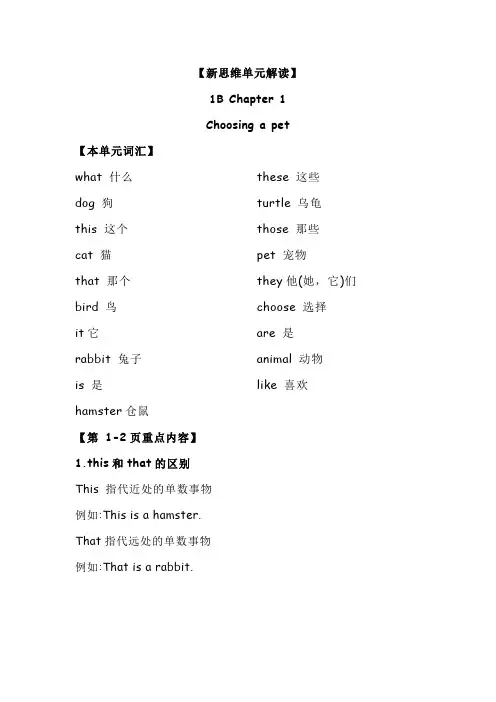 【新思维单元解读】

1B Chapter 1

Choosing a pet

【本单元词汇】

what 什么

dog 狗

this 这个

cat 猫

that 那个

bird 鸟

it 它

rabbit 兔子

is 是

hamster 仓鼠

these 这些

turtle 乌龟

those 那些

pet 宠物

they 他(她，它)们

choose 选择

are 是

animal 动物

like 喜欢

【第 1-2 页重点内容】

1.this 和 that 的区别

This 指代近处的单数事物

例如:This is a hamster.

That 指代远处的单数事物

例如:That is a rabbit.